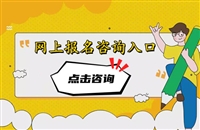 网上报名咨询入口

点击咨询